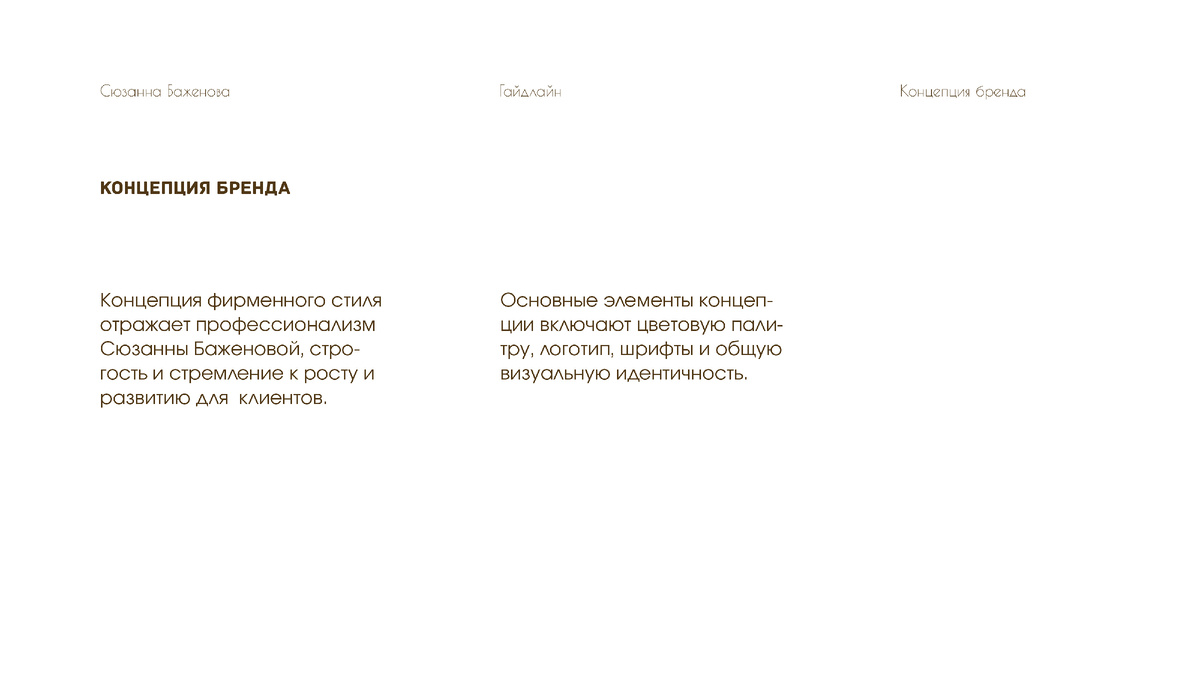 Сюзанна Баженова

Гайдлайн

Концепция бренда

КОНЦЕПЦИЯ БРЕНДА

Концепция фирменного стиля отражает профессионализм Сюзанны Баженовой, строгость и стремление к росту и развитию для  клиентов.

Основные элементы концепции включают цветовую палитру, логотип, шрифты и общую визуальную идентичность.